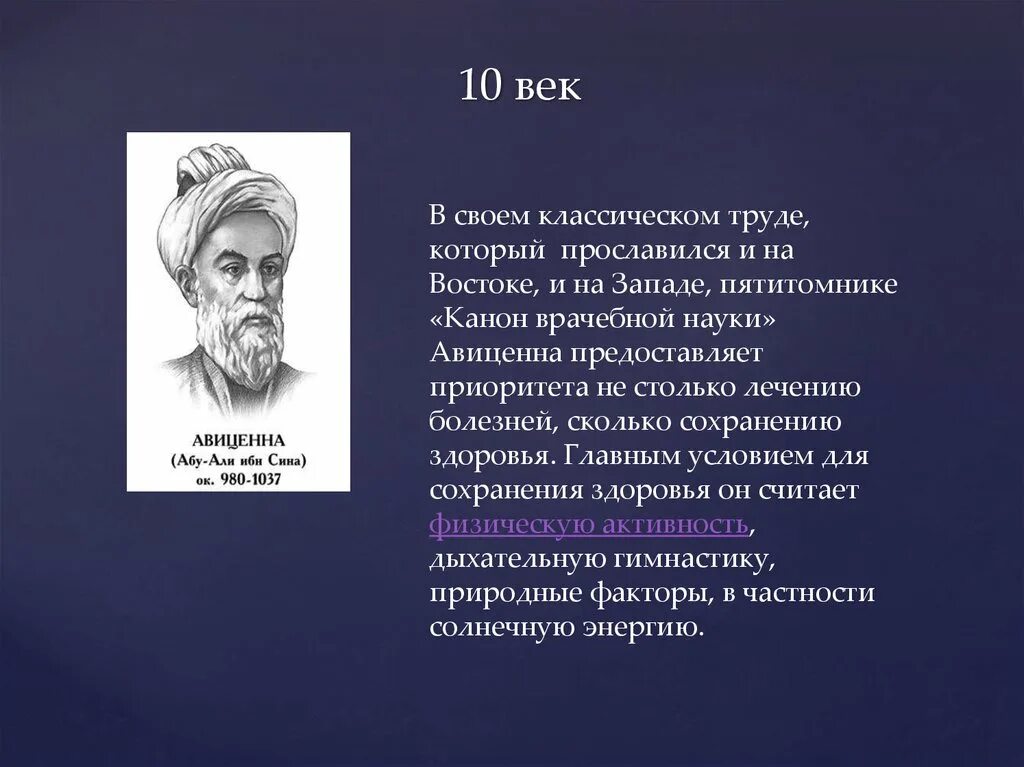 10 век

АВИЦЕННА
(Абу-Али ибн Сина)
ок. 980-1037

В своем классическом труде, который прославился и на Востоке, и на Западе, пятитомнике «Канон врачебной науки» Авиценна предоставляет приоритета не столько лечению болезней, сколько сохранению здоровья. Главным условием для сохранения здоровья он считает физическую активность, дыхательную гимнастику, природные факторы, в частности солнечную энергию.